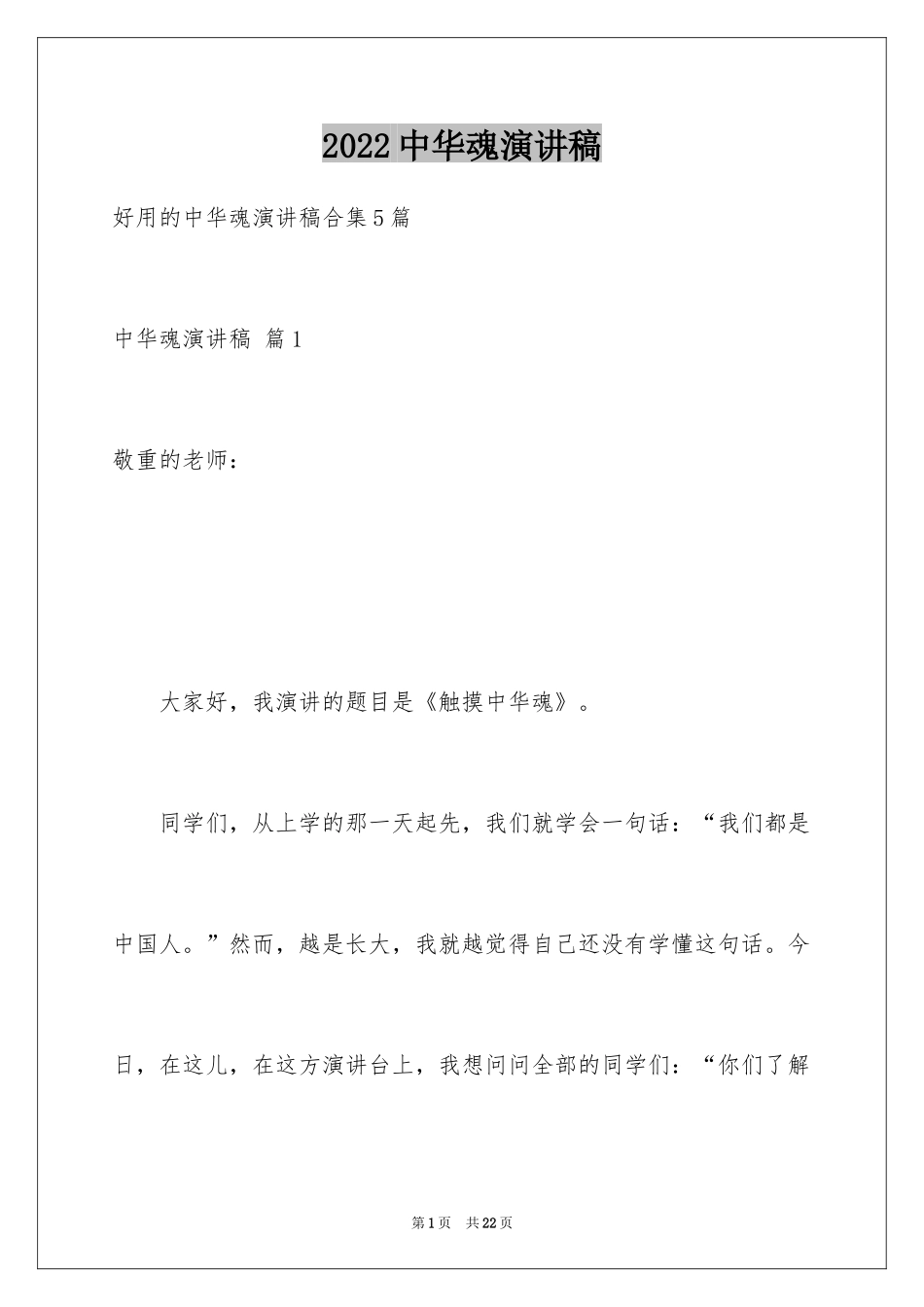 2022中华魂演讲稿

好用的中华魂演讲稿合集5篇

中华魂演讲稿 篇1

敬重的老师：

大家好，我演讲的题目是《触摸中华魂》。

同学们，从上学的那一天起先，我们就学会一句话：“我们都是中国人。”然而，越是长大，我就越觉得自己还没有学懂这句话。今日，在这儿，在这方演讲台上，我想问问全部的同学们：“你们了解

第1页 共22页